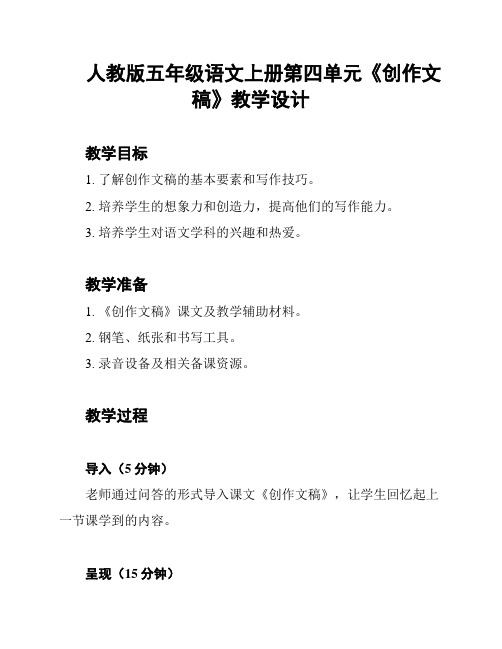 人教版五年级语文上册第四单元《创作文稿》教学设计

教学目标

1. 了解创作文稿的基本要素和写作技巧。

2. 培养学生的想象力和创造力，提高他们的写作能力。

3. 培养学生对语文学科的兴趣和热爱。

教学准备

1. 《创作文稿》课文及教学辅助材料。

2. 钢笔、纸张和书写工具。

3. 录音设备及相关备课资源。

教学过程

导入（5 分钟）

老师通过问答的形式导入课文《创作文稿》，让学生回忆起上一节课学到的内容。

呈现（15 分钟）